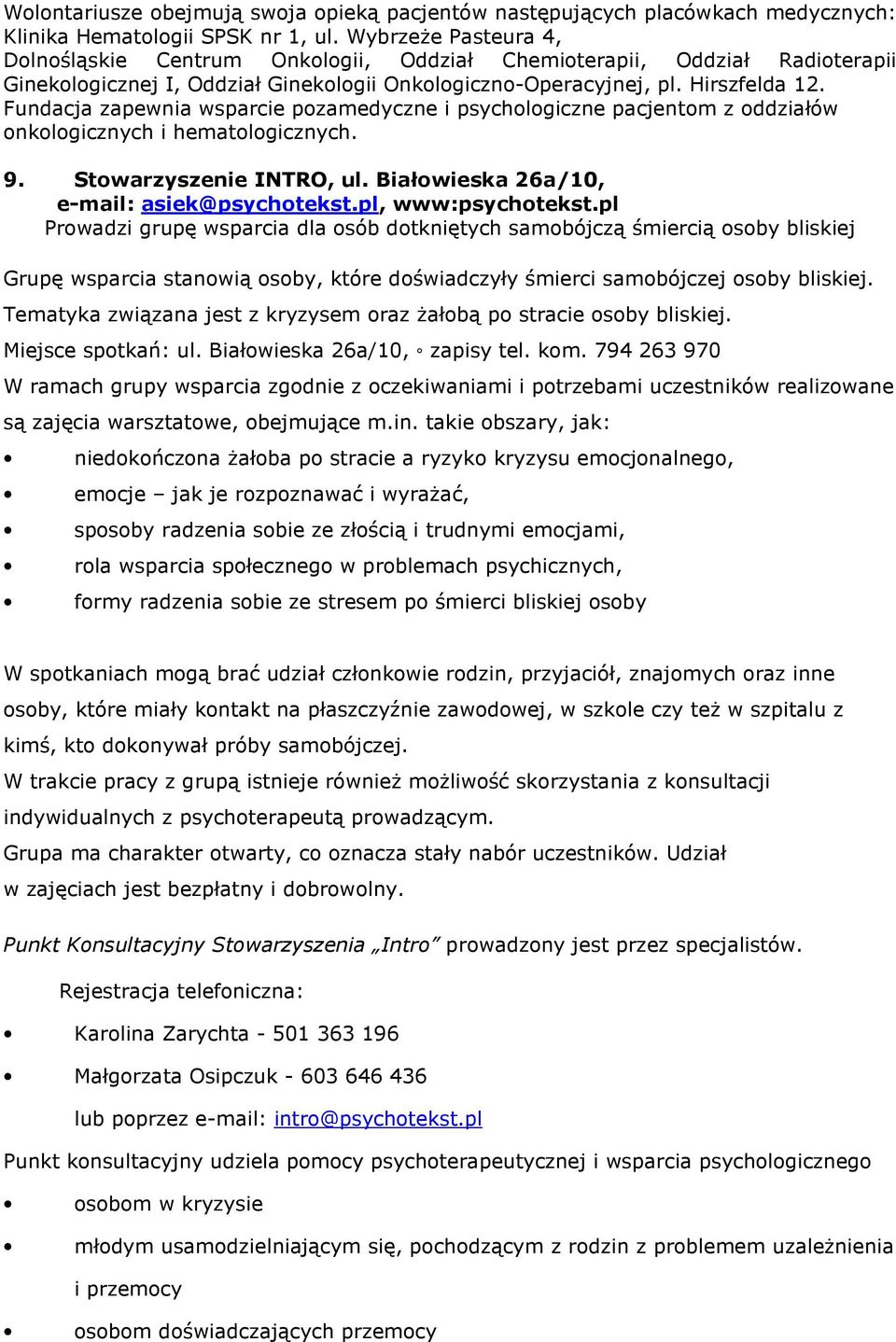 Wolontariusze obejmują swoja opieką pacjentów następujących placówkach medycznych: Klinika Hematologii SPSK nr 1, ul. Wybrzeże Pasteura 4, Dolnośląskie Centrum Onkologii, Oddział Chemioterapii, Oddział Radioterapii Ginekologicznej I, Oddział Ginekologii Onkologiczno-Operacyjnej, pl. Hirszfelda 12. Fundacja zapewnia wsparcie pozamedyczne i psychologiczne pacjentom z oddziałów onkologicznych i hematologicznych.

9. Stowarzyszenie INTRO, ul. Białowieska 26a/10, e-mail: asiek@psychotekst.pl, www:psychotekst.pl
Prowadzi grupę wsparcia dla osób dotkniętych samobójczą śmiercią osoby bliskiej

Grupę wsparcia stanowią osoby, które doświadczyły śmierci samobójczej osoby bliskiej.
Tematyka związana jest z kryzysem oraz żałobą po stracie osoby bliskiej.
Miejsce spotkań: ul. Białowieska 26a/10, ◦ zapisy tel. kom. 794 263 970
W ramach grupy wsparcia zgodnie z oczekiwaniami i potrzebami uczestników realizowane są zajęcia warsztatowe, obejmujące m.in. takie obszary, jak:
• niedokończona żałoba po stracie a ryzyko kryzysu emocjonalnego,
• emocje – jak je rozpoznawać i wyrażać,
• sposoby radzenia sobie ze złością i trudnymi emocjami,
• rola wsparcia społecznego w problemach psychicznych,
• formy radzenia sobie ze stresem po śmierci bliskiej osoby

W spotkaniach mogą brać udział członkowie rodzin, przyjaciół, znajomych oraz inne osoby, które miały kontakt na płaszczyźnie zawodowej, w szkole czy też w szpitalu z kimś, kto dokonywał próby samobójczej.
W trakcie pracy z grupą istnieje również możliwość skorzystania z konsultacji indywidualnych z psychoterapeutą prowadzącym.
Grupa ma charakter otwarty, co oznacza stały nabór uczestników. Udział w zajęciach jest bezpłatny i dobrowolny.

Punkt Konsultacyjny Stowarzyszenia „Intro” prowadzony jest przez specjalistów.

Rejestracja telefoniczna:
• Karolina Zarychta - 501 363 196
• Małgorzata Osipczuk - 603 646 436
lub poprzez e-mail: intro@psychotekst.pl
Punkt konsultacyjny udziela pomocy psychoterapeutycznej i wsparcia psychologicznego
• osobom w kryzysie
• młodym usamodzielniającym się, pochodzącym z rodzin z problemem uzależnienia i przemocy
• osobom doświadczających przemocy